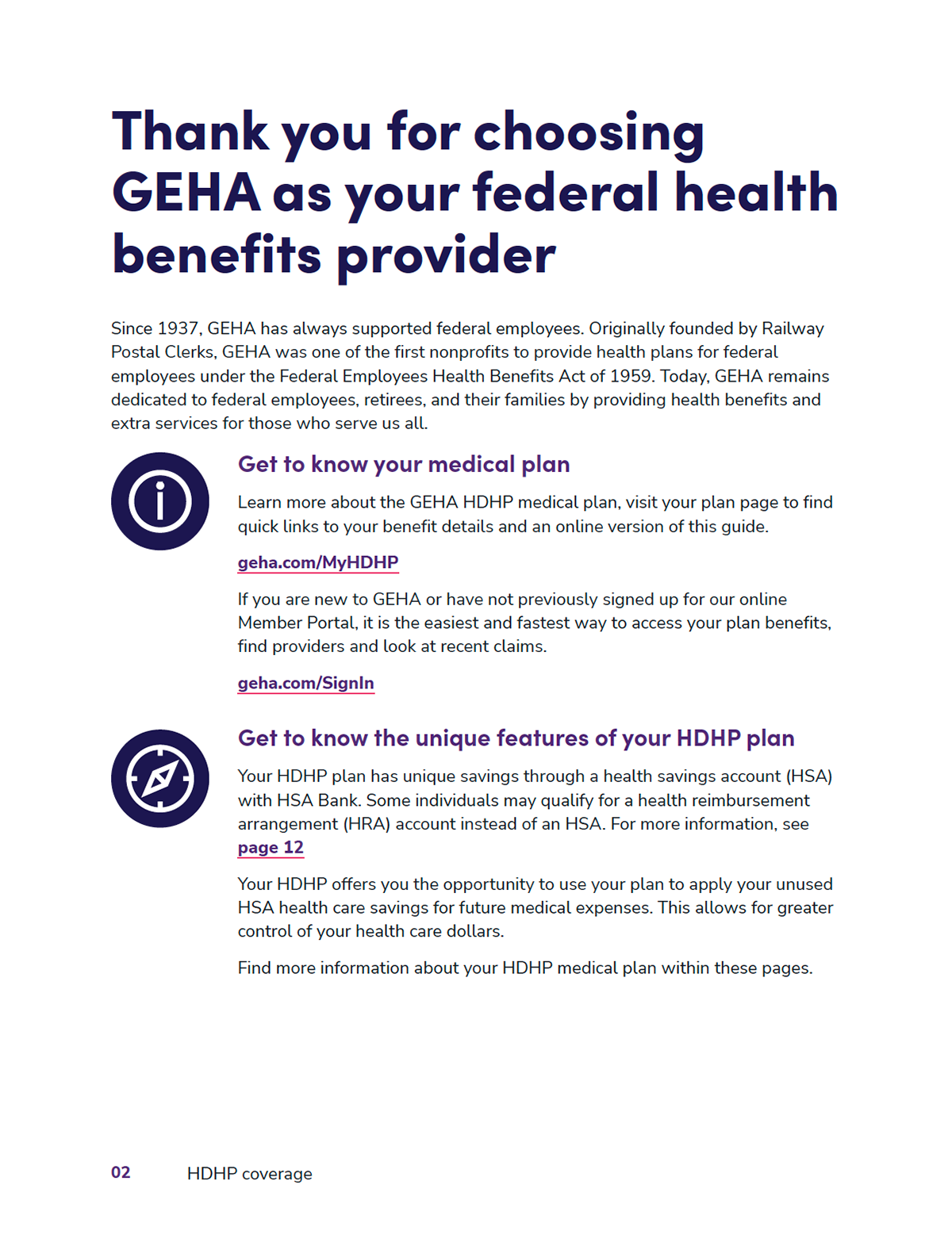 Thank you for choosing GEHA as your federal health benefits provider

Since 1937, GEHA has always supported federal employees. Originally founded by Railway Postal Clerks, GEHA was one of the first nonprofits to provide health plans for federal employees under the Federal Employees Health Benefits Act of 1959. Today, GEHA remains dedicated to federal employees, retirees, and their families by providing health benefits and extra services for those who serve us all.

Get to know your medical plan

Learn more about the GEHA HDHP medical plan, visit your plan page to find quick links to your benefit details and an online version of this guide.

geha.com/MyHDHP

If you are new to GEHA or have not previously signed up for our online Member Portal, it is the easiest and fastest way to access your plan benefits, find providers and look at recent claims.

geha.com/SignIn

Get to know the unique features of your HDHP plan

Your HDHP plan has unique savings through a health savings account (HSA) with HSA Bank. Some individuals may qualify for a health reimbursement arrangement (HRA) account instead of an HSA. For more information, see page 12

Your HDHP offers you the opportunity to use your plan to apply your unused HSA health care savings for future medical expenses. This allows for greater control of your health care dollars.

Find more information about your HDHP medical plan within these pages.

02 HDHP coverage